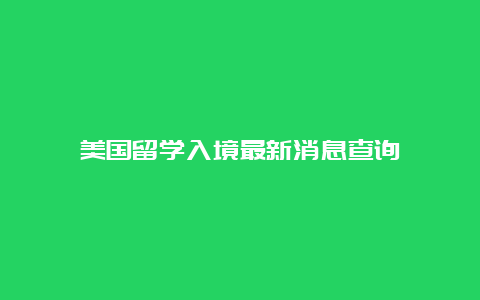 美国留学入境最新消息查询